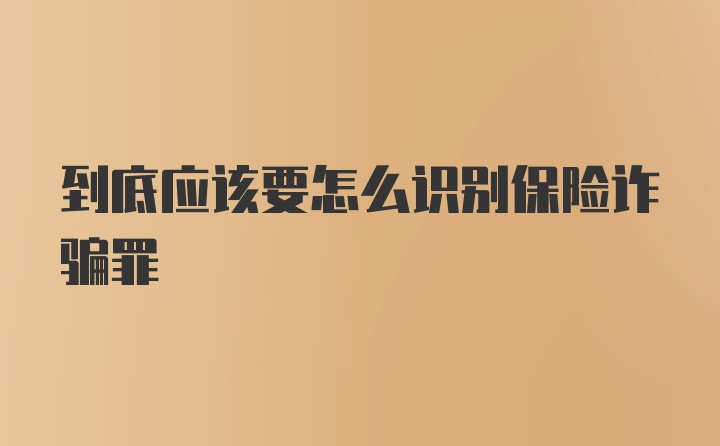 到底应该要怎么识别保险诈骗罪